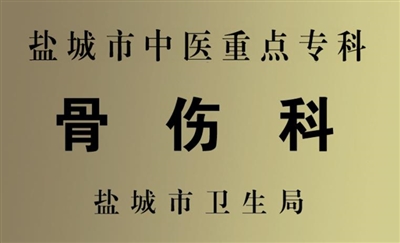 盐城市中医重点专科

骨伤科

盐城市卫生局